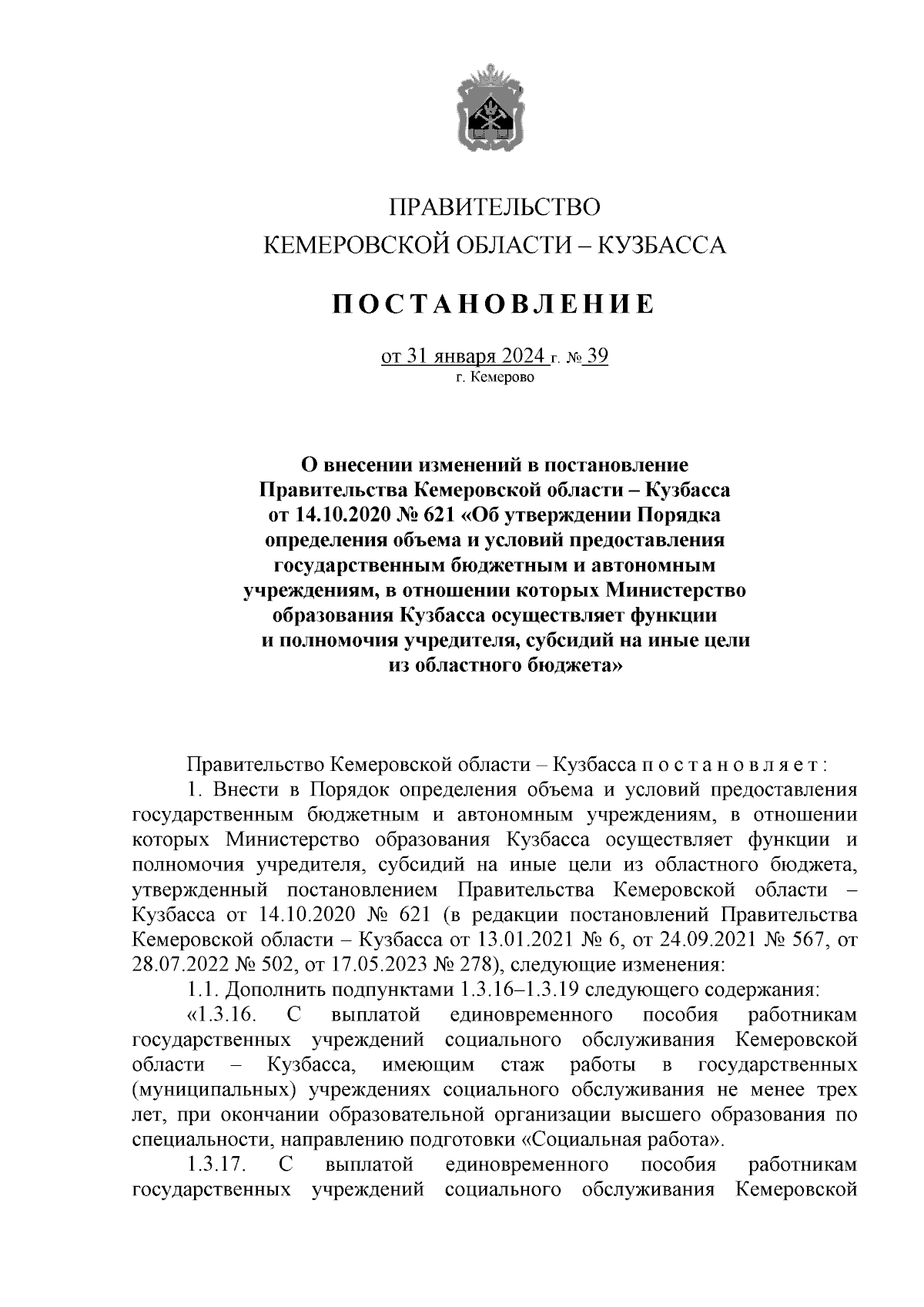 ПРАВИТЕЛЬСТВО
КЕМЕРОВСКОЙ ОБЛАСТИ – КУЗБАССА

ПОСТАНОВЛЕНИЕ

от 31 января 2024 г. № 39
г. Кемерово

О внесении изменений в постановление Правительства Кемеровской области – Кузбасса от 14.10.2020 № 621 «Об утверждении Порядка определения объема и условий предоставления государственным бюджетным и автономным учреждениям, в отношении которых Министерство образования Кузбасса осуществляет функции и полномочия учредителя, субсидий на иные цели из областного бюджета»

Правительство Кемеровской области – Кузбасса постановляет:

1. Внести в Порядок определения объема и условий предоставления государственным бюджетным и автономным учреждениям, в отношении которых Министерство образования Кузбасса осуществляет функции и полномочия учредителя, субсидий на иные цели из областного бюджета, утвержденный постановлением Правительства Кемеровской области – Кузбасса от 14.10.2020 № 621 (в редакции постановлений Правительства Кемеровской области – Кузбасса от 13.01.2021 № 6, от 24.09.2021 № 567, от 28.07.2022 № 502, от 17.05.2023 № 278), следующие изменения:

1.1. Дополнить подпунктами 1.3.16–1.3.19 следующего содержания:

«1.3.16. С выплатой единовременного пособия работникам государственных учреждений социального обслуживания Кемеровской области – Кузбасса, имеющим стаж работы в государственных (муниципальных) учреждениях социального обслуживания не менее трех лет, при окончании образовательной организации высшего образования по специальности, направлению подготовки «Социальная работа».

1.3.17. С выплатой единовременного пособия работникам государственных учреждений социального обслуживания Кемеровской